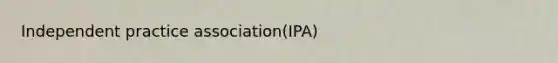 Independent practice association(IPA)